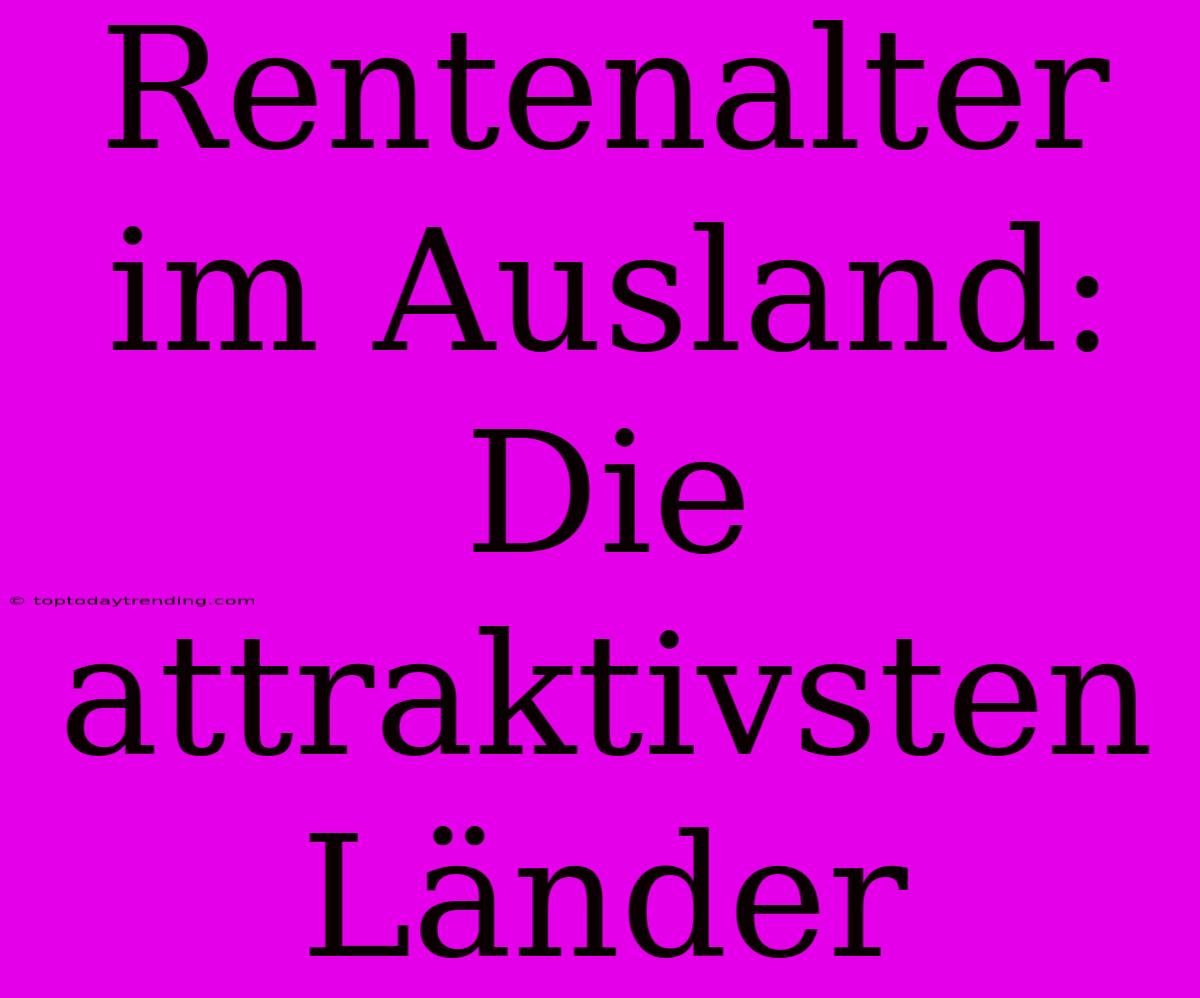 Rentenalter im Ausland: Die attraktivsten Länder

© toptodaytrending.com